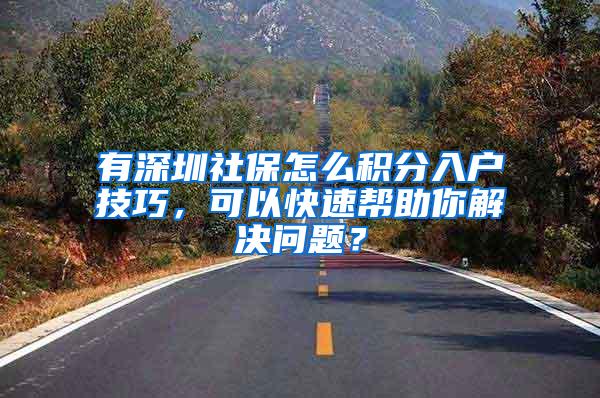 有深圳社保怎么积分入户技巧，可以快速帮助你解决问题？